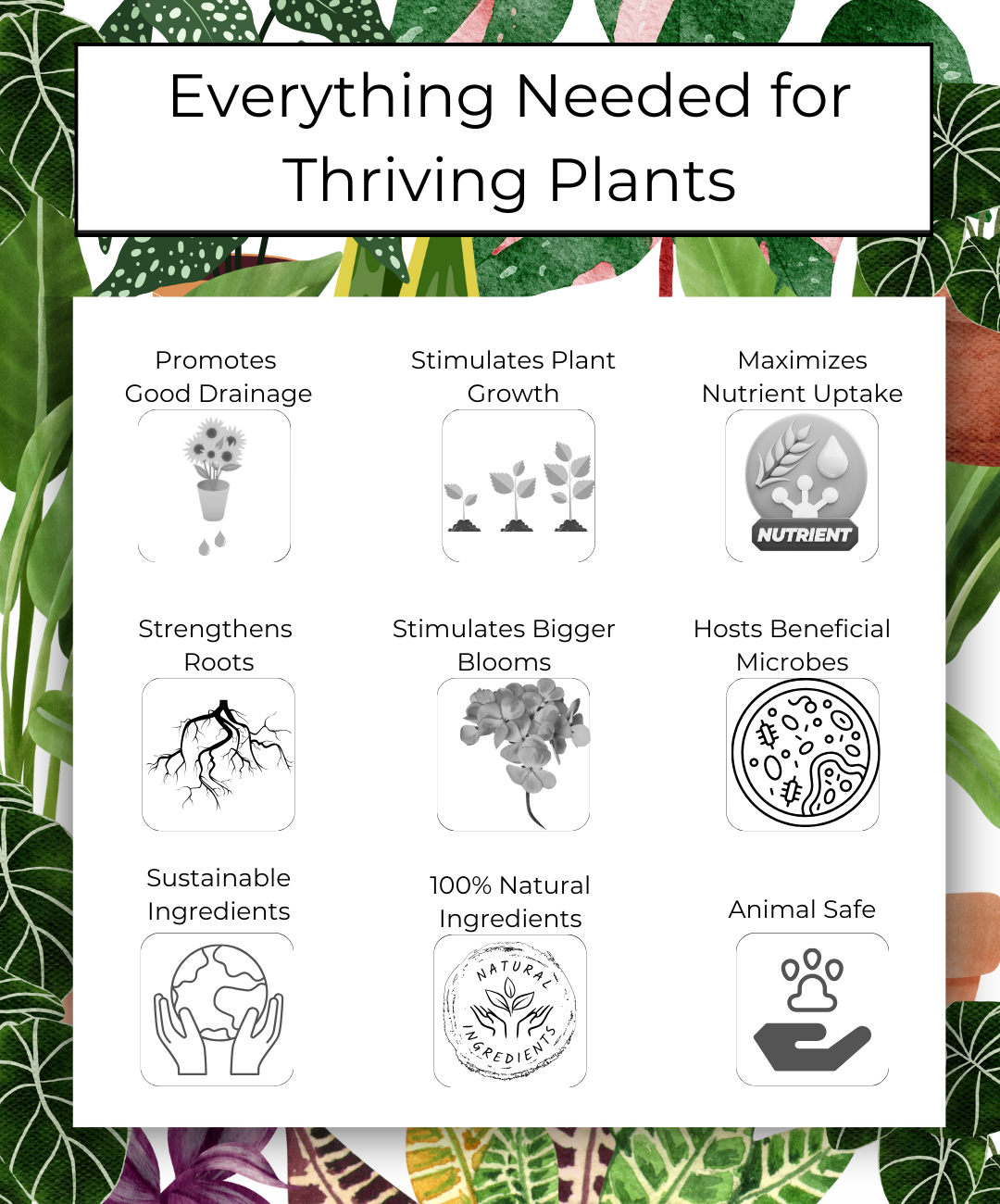 Everything Needed for Thriving Plants

Promotes
Good Drainage

Stimulates Plant
Growth

Maximizes
Nutrient Uptake

NUTRIENT

Strengthens
Roots

Stimulates Bigger
Blooms

Hosts Beneficial
Microbes

Sustainable
Ingredients

100% Natural
Ingredients

NATURAL
INGREDIENTS

Animal Safe